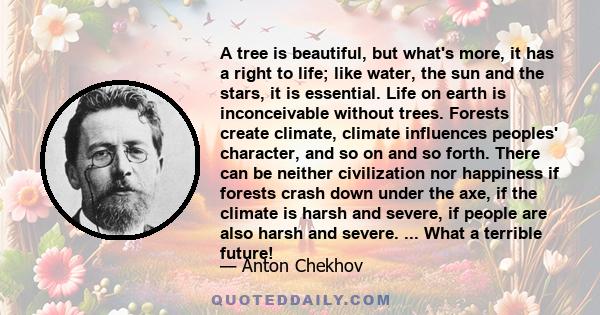 A tree is beautiful, but what's more, it has a right to life; like water, the sun and the stars, it is essential. Life on earth is inconceivable without trees. Forests create climate, climate influences peoples' character, and so on and so forth. There can be neither civilization nor happiness if forests crash down under the axe, if the climate is harsh and severe, if people are also harsh and severe. ... What a terrible future!

— Anton Chekhov

QUOTEDDAILY.COM